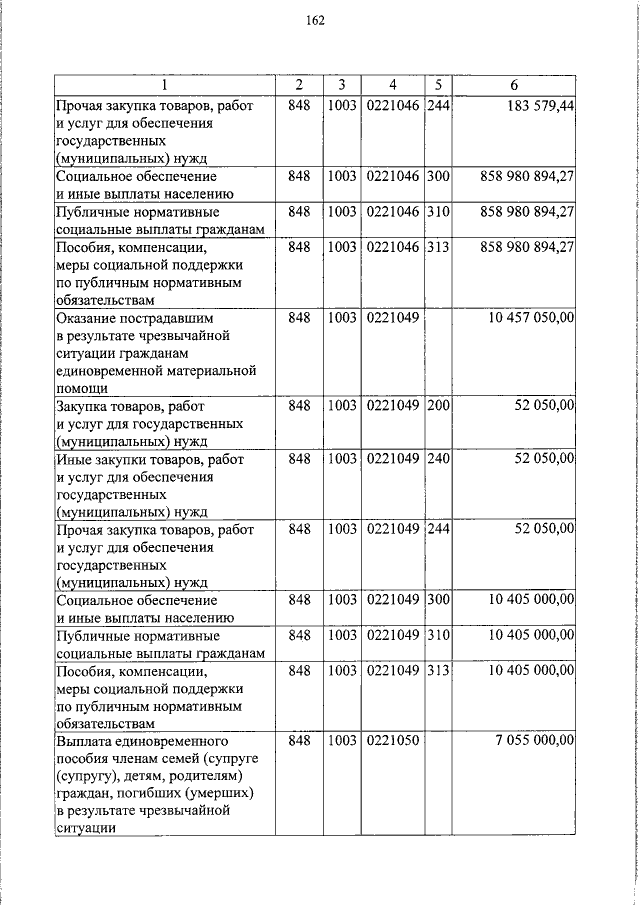 162

| 1 | 2 | 3 | 4 | 5 | 6 |
|---|---|---|---|---|---|
| Прочая закупка товаров, работ и услуг для обеспечения государственных (муниципальных) нужд | 848 | 1003 | 0221046 | 244 | 183 579,44 |
| Социальное обеспечение и иные выплаты населению | 848 | 1003 | 0221046 | 300 | 858 980 894,27 |
| Публичные нормативные социальные выплаты гражданам | 848 | 1003 | 0221046 | 310 | 858 980 894,27 |
| Пособия, компенсации, меры социальной поддержки по публичным нормативным обязательствам | 848 | 1003 | 0221046 | 313 | 858 980 894,27 |
| Оказание пострадавшим в результате чрезвычайной ситуации гражданам единовременной материальной помощи | 848 | 1003 | 0221049 | | 10 457 050,00 |
| Закупка товаров, работ и услуг для государственных (муниципальных) нужд | 848 | 1003 | 0221049 | 200 | 52 050,00 |
| Иные закупки товаров, работ и услуг для обеспечения государственных (муниципальных) нужд | 848 | 1003 | 0221049 | 240 | 52 050,00 |
| Прочая закупка товаров, работ и услуг для обеспечения государственных (муниципальных) нужд | 848 | 1003 | 0221049 | 244 | 52 050,00 |
| Социальное обеспечение и иные выплаты населению | 848 | 1003 | 0221049 | 300 | 10 405 000,00 |
| Публичные нормативные социальные выплаты гражданам | 848 | 1003 | 0221049 | 310 | 10 405 000,00 |
| Пособия, компенсации, меры социальной поддержки по публичным нормативным обязательствам | 848 | 1003 | 0221049 | 313 | 10 405 000,00 |
| Выплата единовременного пособия членам семей (супруге (супругу), детям, родителям) граждан, погибших (умерших) в результате чрезвычайной ситуации | 848 | 1003 | 0221050 | | 7 055 000,00 |